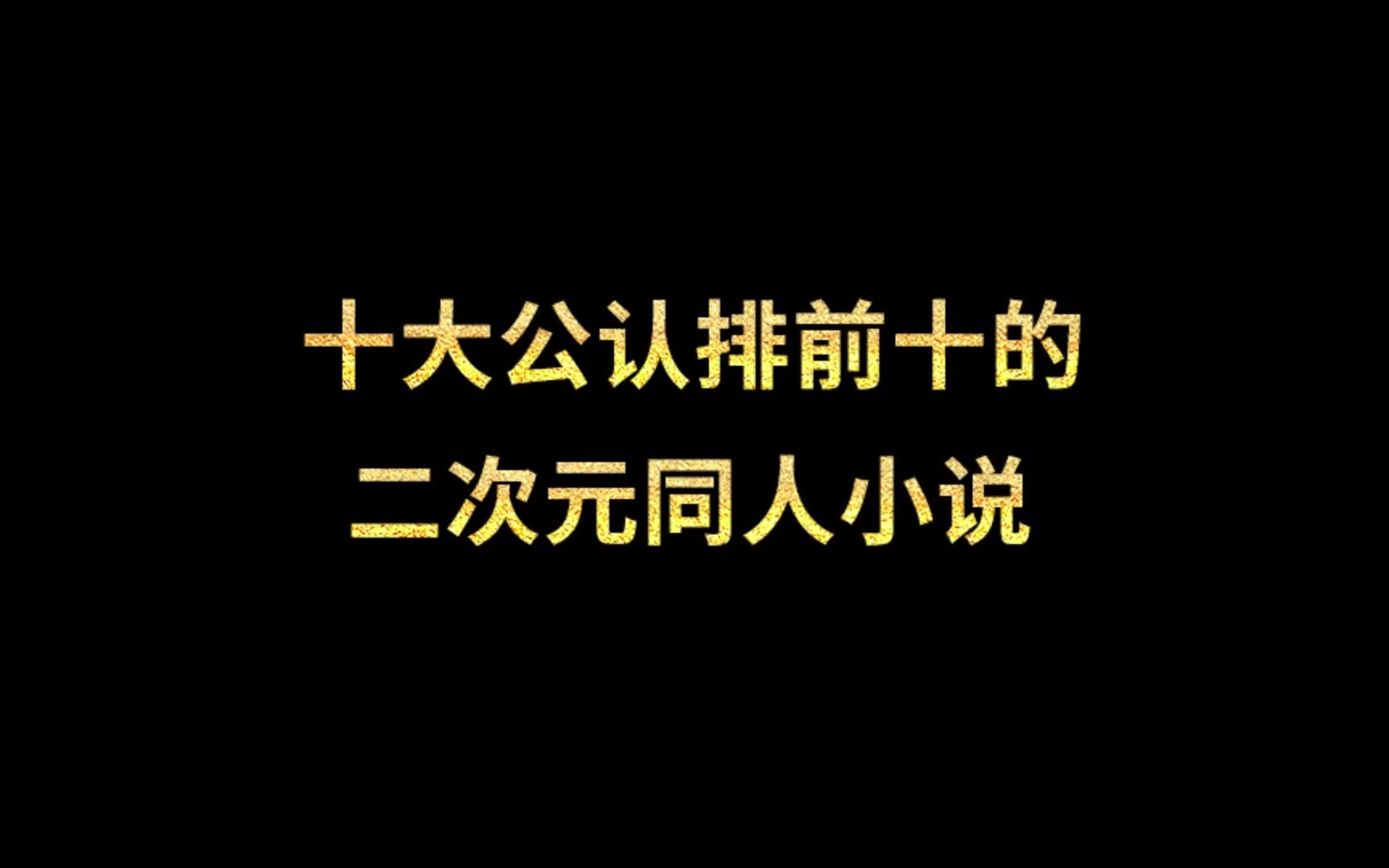 十大公认排前十的
二次元同人小说